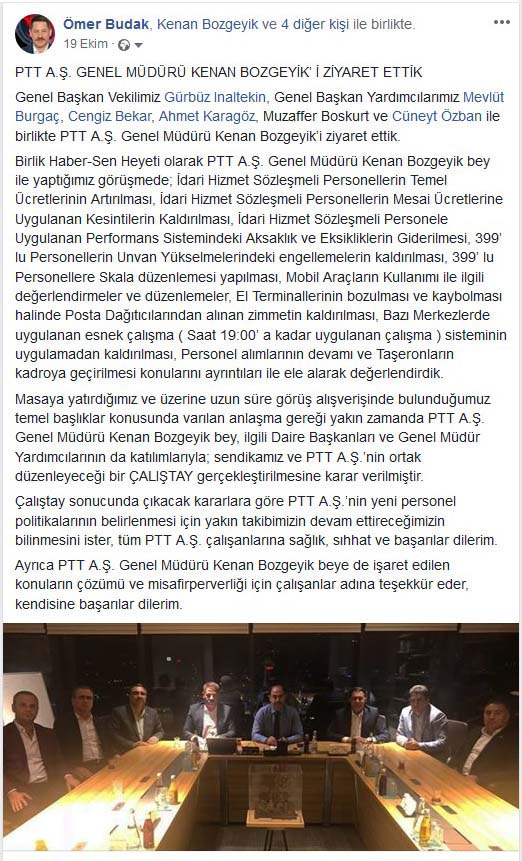 Ömer Budak, Kenan Bozgeyik ve 4 diğer kişi ile birlikte.
19 Ekim ·

PTT A.Ş. GENEL MÜDÜRÜ KENAN BOZGEYİK' İ ZİYARET ETTİK

Genel Başkan Vekilimiz Gürbüz Inaltekin, Genel Başkan Yardımcılarımız Mevlüt Burgaç, Cengiz Bekar, Ahmet Karagöz, Muzaffer Boskurt ve Cüneyt Özban ile birlikte PTT A.Ş. Genel Müdürü Kenan Bozgeyik'i ziyaret ettik.

Birlik Haber-Sen Heyeti olarak PTT A.Ş. Genel Müdürü Kenan Bozgeyik bey ile yaptığımız görüşmede; İdari Hizmet Sözleşmeli Personellerin Temel Ücretlerinin Artırılması, İdari Hizmet Sözleşmeli Personellerin Mesai Ücretlerine Uygulanan Kesintilerin Kaldırılması, İdari Hizmet Sözleşmeli Personele Uygulanan Performans Sistemindeki Aksaklık ve Eksikliklerin Giderilmesi, 399' lu Personellerin Unvan Yükselmelerindeki engellemelerin kaldırılması, 399' lu Personellere Skala düzenlemesi yapılması, Mobil Araçların Kullanımı ile ilgili değerlendirmeler ve düzenlemeler, El Terminallerinin bozulması ve kaybolması halinde Posta Dağıtıcılarından alınan zimmetin kaldırılması, Bazı Merkezlerde uygulanan esnek çalışma ( Saat 19:00' a kadar uygulanan çalışma ) sisteminin uygulamadan kaldırılması, Personel alımlarının devamı ve Taşeronların kadroya geçirilmesi konularını ayrıntıları ile ele alarak değerlendirdik.

Masaya yatırdığımız ve üzerine uzun süre görüş alışverişinde bulunduğumuz temel başlıklar konusunda varılan anlaşma gereği yakın zamanda PTT A.Ş. Genel Müdürü Kenan Bozgeyik bey, ilgili Daire Başkanları ve Genel Müdür Yardımcılarının da katılımlarıyla; sendikamız ve PTT A.Ş.'nin ortak düzenleyeceği bir ÇALIŞTAY gerçekleştirilmesine karar verilmiştir.

Çalıştay sonucunda çıkacak kararlara göre PTT A.Ş.'nin yeni personel politikalarının belirlenmesi için yakın takibimizin devam ettireceğimizin bilinmesini ister, tüm PTT A.Ş. çalışanlarına sağlık, sıhhat ve başarılar dilerim.

Ayrıca PTT A.Ş. Genel Müdürü Kenan Bozgeyik beye de işaret edilen konuların çözümü ve misafirperverliği için çalışanlar adına teşekkür eder, kendisine başarılar dilerim.